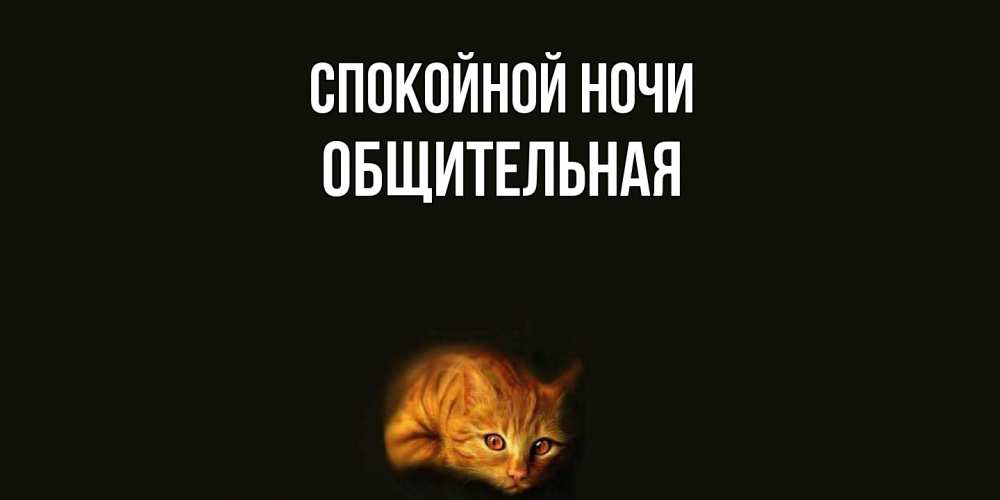 СПОКОЙНОЙ НОЧИ
ОБЩИТЕЛЬНАЯ